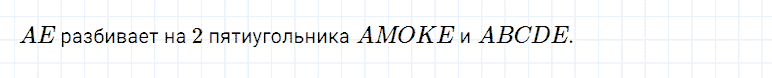 $AE$ разбивает на 2 пятиугольника $AMOKE$ и $ABCDE$.